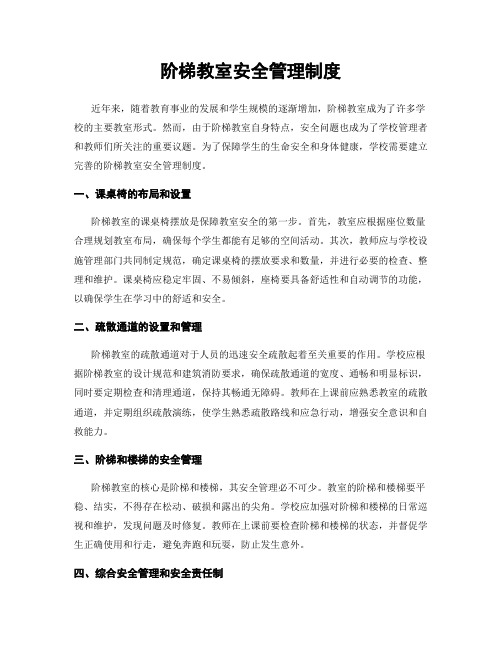 阶梯教室安全管理制度

近年来，随着教育事业的发展和学生规模的逐渐增加，阶梯教室成为了许多学校的主要教室形式。然而，由于阶梯教室自身特点，安全问题也成为了学校管理者和教师们所关注的重要议题。为了保障学生的生命安全和身体健康，学校需要建立完善的阶梯教室安全管理制度。

一、课桌椅的布局和设置

阶梯教室的课桌椅摆放是保障教室安全的第一步。首先，教室应根据座位数量合理规划教室布局，确保每个学生都能有足够的空间活动。其次，教师应与学校设施管理部门共同制定规范，确定课桌椅的摆放要求和数量，并进行必要的检查、整理和维护。课桌椅应稳定牢固、不易倾斜，座椅要具备舒适性和自动调节的功能，以确保学生在学习中的舒适和安全。

二、疏散通道的设置和管理

阶梯教室的疏散通道对于人员的迅速安全疏散起着至关重要的作用。学校应根据阶梯教室的设计规范和建筑消防要求，确保疏散通道的宽度、通畅和明显标识，同时要定期检查和清理通道，保持其畅通无障碍。教师在上课前应熟悉教室的疏散通道，并定期组织疏散演练，使学生熟悉疏散路线和应急行动，增强安全意识和自救能力。

三、阶梯和楼梯的安全管理

阶梯教室的核心是阶梯和楼梯，其安全管理必不可少。教室的阶梯和楼梯要平稳、结实，不得存在松动、破损和露出的尖角。学校应加强对阶梯和楼梯的日常巡视和维护，发现问题及时修复。教师在上课前要检查阶梯和楼梯的状态，并督促学生正确使用和行走，避免奔跑和玩耍，防止发生意外。

四、综合安全管理和安全责任制